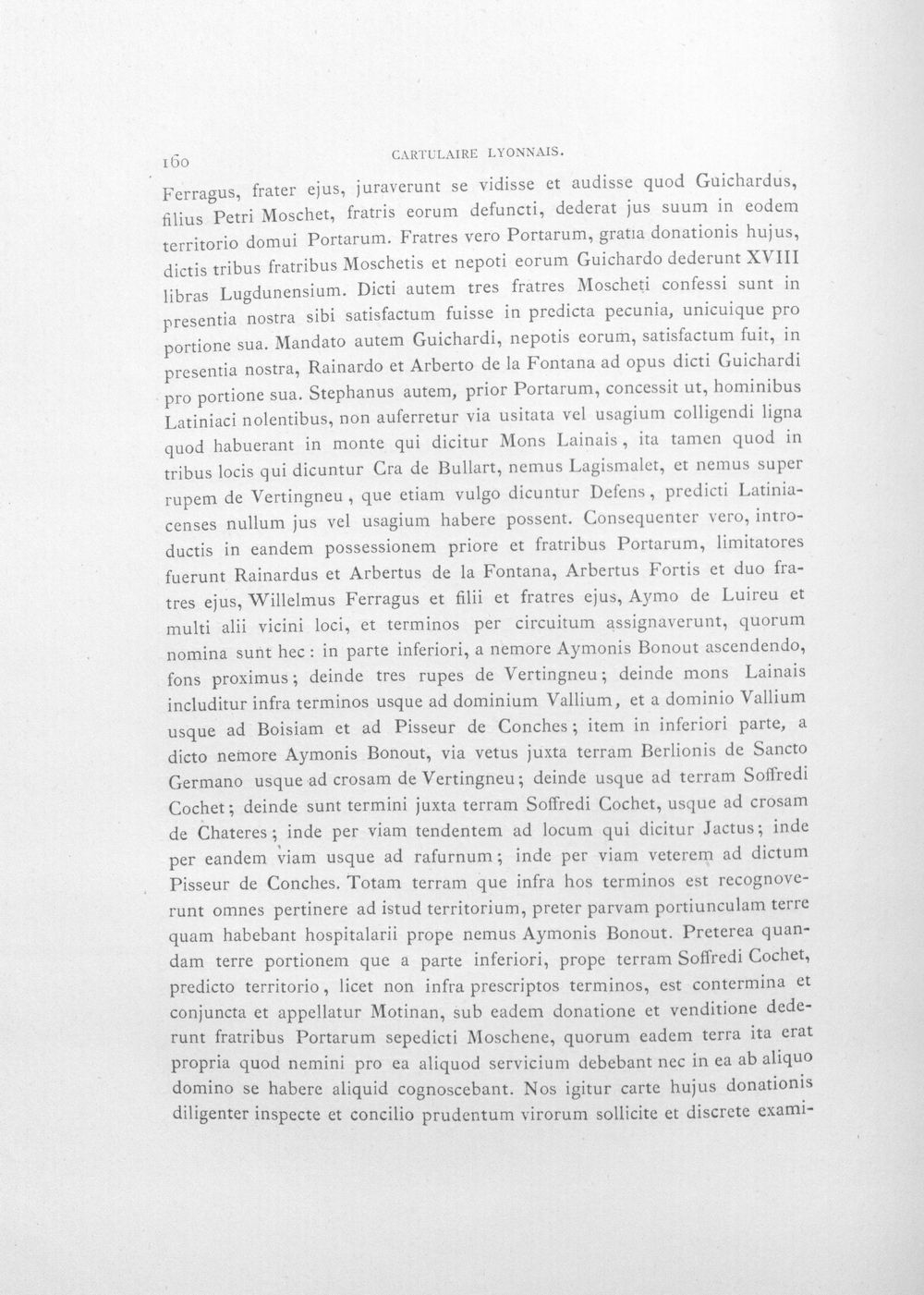 160 CARTULAIRE LYONNAIS.

Ferragus, frater ejus, juraverunt se vidisse et audisse quod Guichardus, filius Petri Moschet, fratris eorum defuncti, dederat jus suum in eodem territorio domui Portarum. Fratres vero Portarum, gratia donationis hujus, dictis tribus fratribus Moschetis et nepoti eorum Guichardo dederunt XVIII libras Lugdunensium. Dicti autem tres fratres Moscheti confessi sunt in presentia nostra sibi satisfactum fuisse in predicta pecunia, unicuique pro portione sua. Mandato autem Guichardi, nepotis eorum, satisfactum fuit, in presentia nostra, Rainardo et Arberto de la Fontana ad opus dicti Guichardi pro portione sua. Stephanus autem, prior Portarum, concessit ut, hominibus Latiniaci nolentibus, non auferretur via usitata vel usagium colligendi ligna quod habuerant in monte qui dicitur Mons Lainais, ita tamen quod in tribus locis qui dicuntur Cra de Bullart, nemus Lagismalet, et nemus super rupem de Vertingneu, que etiam vulgo dicuntur Defens, predicti Latiniacenses nullum jus vel usagium habere possent. Consequenter vero, introductis in eandem possessionem priore et fratribus Portarum, limitatores fuerunt Rainardus et Arbertus de la Fontana, Arbertus Fortis et duo fratres ejus, Willelmus Ferragus et filii et fratres ejus, Aymo de Luireu et multi alii vicini loci, et terminos per circuitum assignaverunt, quorum nomina sunt hec : in parte inferiori, a nemore Aymonis Bonout ascendendo, fons proximus; deinde tres rupes de Vertingneu; deinde mons Lainais includitur infra terminos usque ad dominium Vallium, et a dominio Vallium usque ad Boisiam et ad Pisseur de Conches; item in inferiori parte, a dicto nemore Aymonis Bonout, via vetus juxta terram Berlionis de Sancto Germano usque ad crosam de Vertingneu; deinde usque ad terram Soffredi Cochet; deinde sunt termini juxta terram Soffredi Cochet, usque ad crosam de Chateres; inde per viam tendentem ad locum qui dicitur Jactus; inde per eandem viam usque ad rafurnum; inde per viam veterem ad dictum Pisseur de Conches. Totam terram que infra hos terminos est recognoverunt omnes pertinere ad istud territorium, preter parvam portiunculam terre quam habebant hospitalarii prope nemus Aymonis Bonout. Preterea quandam terre portionem que a parte inferiori, prope terram Soffredi Cochet, predicto territorio, licet non infra prescriptos terminos, est contermina et conjuncta et appellatur Motinan, sub eadem donatione et venditione dederunt fratribus Portarum sepedicti Moschene, quorum eadem terra ita erat propria quod nemini pro ea aliquod servicium debebant nec in ea ab aliquo domino se habere aliquid cognoscebant. Nos igitur carte hujus donationis diligenter inspecte et concilio prudentum virorum sollicite et discrete exami-